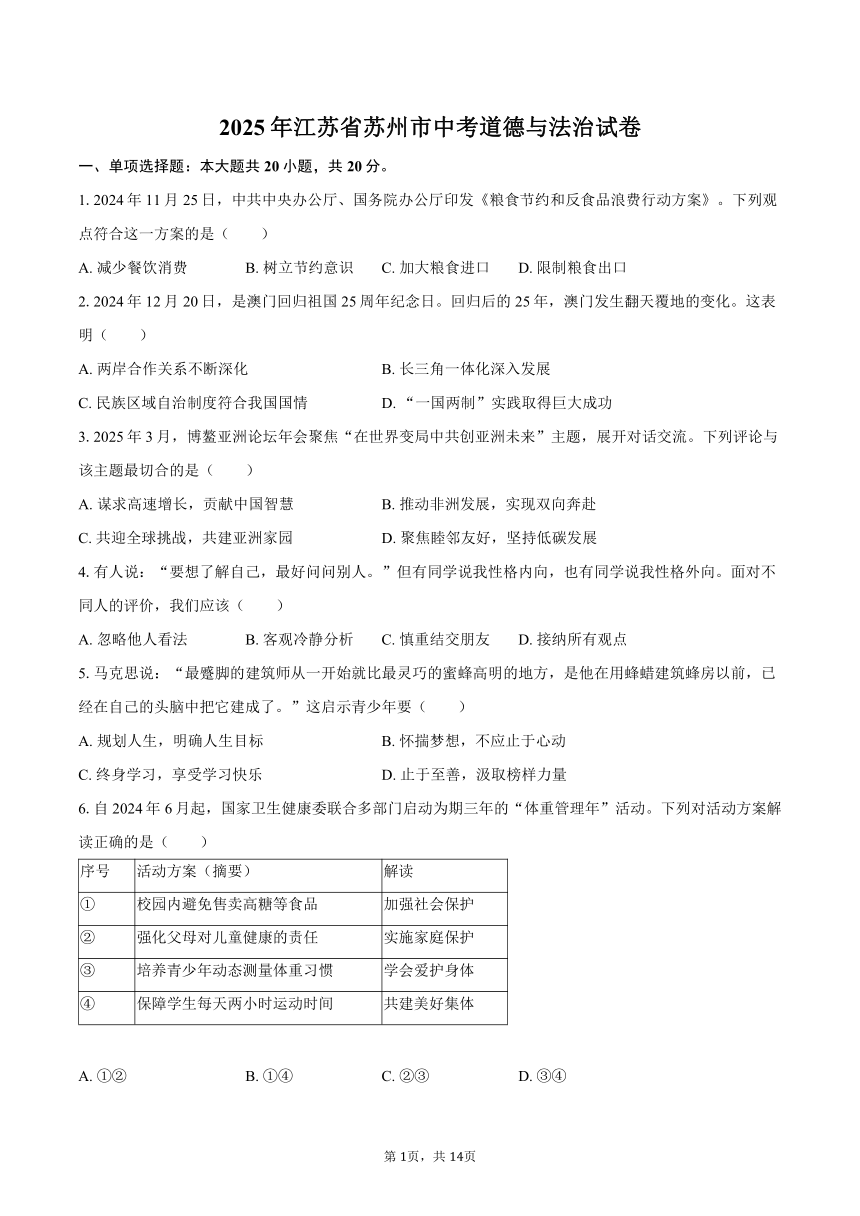 2025年江苏省苏州市中考道德与法治试卷

一、单项选择题：本大题共20小题，共20分。

1. 2024年11月25日，中共中央办公厅、国务院办公厅印发《粮食节约和反食品浪费行动方案》。下列观点符合这一方案的是（　　）

A. 减少餐饮消费　　B. 树立节约意识　　C. 加大粮食进口　　D. 限制粮食出口

2. 2024年12月20日，是澳门回归祖国25周年纪念日。回归后的25年，澳门发生翻天覆地的变化。这表明（　　）

A. 两岸合作关系不断深化　　B. 长三角一体化深入发展

C. 民族区域自治制度符合我国国情　　D. “一国两制”实践取得巨大成功

3. 2025年3月，博鳌亚洲论坛年会聚焦“在世界变局中共创亚洲未来”主题，展开对话交流。下列评论与该主题最切合的是（　　）

A. 谋求高速增长，贡献中国智慧　　B. 推动非洲发展，实现双向奔赴

C. 共迎全球挑战，共建亚洲家园　　D. 聚焦睦邻友好，坚持低碳发展

4. 有人说：“要想了解自己，最好问问别人。”但有同学说我性格内向，也有同学说我性格外向。面对不同人的评价，我们应该（　　）

A. 忽略他人看法　　B. 客观冷静分析　　C. 慎重结交朋友　　D. 接纳所有观点

5. 马克思说：“最蹩脚的建筑师从一开始就比最灵巧的蜜蜂高明的地方，是他在用蜂蜡建筑蜂房以前，已经在自己的头脑中把它建成了。”这启示青少年要（　　）

A. 规划人生，明确人生目标　　B. 怀揣梦想，不应止于心动

C. 终身学习，享受学习快乐　　D. 止于至善，汲取榜样力量

6. 自2024年6月起，国家卫生健康委联合多部门启动为期三年的“体重管理年”活动。下列对活动方案解读正确的是（　　）

| 序号 | 活动方案（摘要） | 解读 |
|---|---|---|
| ① | 校园内避免售卖高糖等食品 | 加强社会保护 |
| ② | 强化父母对儿童健康的责任 | 实施家庭保护 |
| ③ | 培养青少年动态测量体重习惯 | 学会爱护身体 |
| ④ | 保障学生每天两小时运动时间 | 共建美好集体 |

A. ①②　　B. ①④　　C. ②③　　D. ③④

第1页，共14页